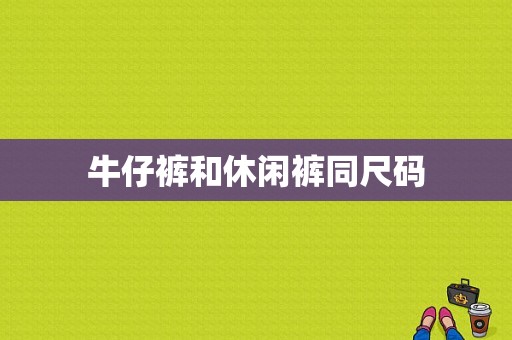 牛仔裤和休闲裤同尺码